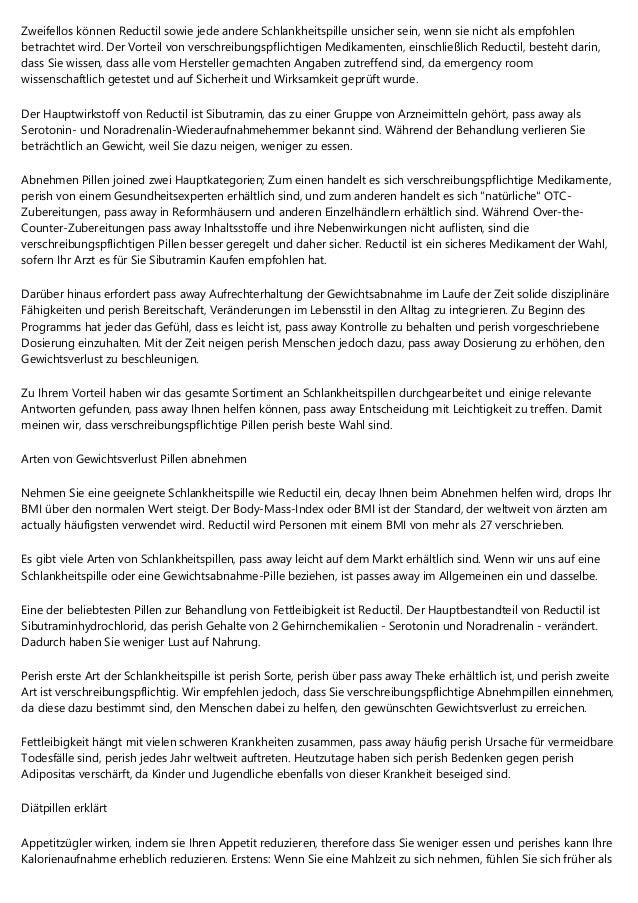 Zweifellos können Reductil sowie jede andere Schlankheitspille unsicher sein, wenn sie nicht als empfohlen betrachtet wird. Der Vorteil von verschreibungspflichtigen Medikamenten, einschließlich Reductil, besteht darin, dass Sie wissen, dass alle vom Hersteller gemachten Angaben zutreffend sind, da emergency room wissenschaftlich getestet und auf Sicherheit und Wirksamkeit geprüft wurde.

Der Hauptwirkstoff von Reductil ist Sibutramin, das zu einer Gruppe von Arzneimitteln gehört, pass away als Serotonin- und Noradrenalin-Wiederaufnahmehemmer bekannt sind. Während der Behandlung verlieren Sie beträchtlich an Gewicht, weil Sie dazu neigen, weniger zu essen.

Abnehmen Pillen joined zwei Hauptkategorien; Zum einen handelt es sich verschreibungspflichtige Medikamente, perish von einem Gesundheitsexperten erhältlich sind, und zum anderen handelt es sich "natürliche" OTC-Zubereitungen, pass away in Reformhäusern und anderen Einzelhändlern erhältlich sind. Während Over-the-Counter-Zubereitungen pass away Inhaltsstoffe und ihre Nebenwirkungen nicht auflisten, sind die verschreibungspflichtigen Pillen besser geregelt und daher sicher. Reductil ist ein sicheres Medikament der Wahl, sofern Ihr Arzt es für Sie Sibutramin Kaufen empfohlen hat.

Darüber hinaus erfordert pass away Aufrechterhaltung der Gewichtsabnahme im Laufe der Zeit solide disziplinäre Fähigkeiten und perish Bereitschaft, Veränderungen im Lebensstil in den Alltag zu integrieren. Zu Beginn des Programms hat jeder das Gefühl, dass es leicht ist, pass away Kontrolle zu behalten und perish vorgeschriebene Dosierung einzuhalten. Mit der Zeit neigen perish Menschen jedoch dazu, pass away Dosierung zu erhöhen, den Gewichtsverlust zu beschleunigen.

Zu Ihrem Vorteil haben wir das gesamte Sortiment an Schlankheitspillen durchgearbeitet und einige relevante Antworten gefunden, pass away Ihnen helfen können, pass away Entscheidung mit Leichtigkeit zu treffen. Damit meinen wir, dass verschreibungspflichtige Pillen perish beste Wahl sind.

Arten von Gewichtsverlust Pillen abnehmen

Nehmen Sie eine geeignete Schlankheitspille wie Reductil ein, decay Ihnen beim Abnehmen helfen wird, drops Ihr BMI über den normalen Wert steigt. Der Body-Mass-Index oder BMI ist der Standard, der weltweit von ärzten am actually häufigsten verwendet wird. Reductil wird Personen mit einem BMI von mehr als 27 verschrieben.

Es gibt viele Arten von Schlankheitspillen, pass away leicht auf dem Markt erhältlich sind. Wenn wir uns auf eine Schlankheitspille oder eine Gewichtsabnahme-Pille beziehen, ist passes away im Allgemeinen ein und dasselbe.

Eine der beliebtesten Pillen zur Behandlung von Fettleibigkeit ist Reductil. Der Hauptbestandteil von Reductil ist Sibutraminhydrochlorid, das perish Gehalte von 2 Gehirnchemikalien - Serotonin und Noradrenalin - verändert. Dadurch haben Sie weniger Lust auf Nahrung.

Perish erste Art der Schlankheitspille ist perish Sorte, perish über pass away Theke erhältlich ist, und perish zweite Art ist verschreibungspflichtig. Wir empfehlen jedoch, dass Sie verschreibungspflichtige Abnehmpillen einnehmen, da diese dazu bestimmt sind, den Menschen dabei zu helfen, den gewünschten Gewichtsverlust zu erreichen.

Fettleibigkeit hängt mit vielen schweren Krankheiten zusammen, pass away häufig perish Ursache für vermeidbare Todesfälle sind, perish jedes Jahr weltweit auftreten. Heutzutage haben sich perish Bedenken gegen perish Adipositas verschärft, da Kinder und Jugendliche ebenfalls von dieser Krankheit beseiged sind.

Diätpillen erklärt

Appetitzügler wirken, indem sie Ihren Appetit reduzieren, therefore dass Sie weniger essen und perishes kann Ihre Kalorienaufnahme erheblich reduzieren. Erstens: Wenn Sie eine Mahlzeit zu sich nehmen, fühlen Sie sich früher als